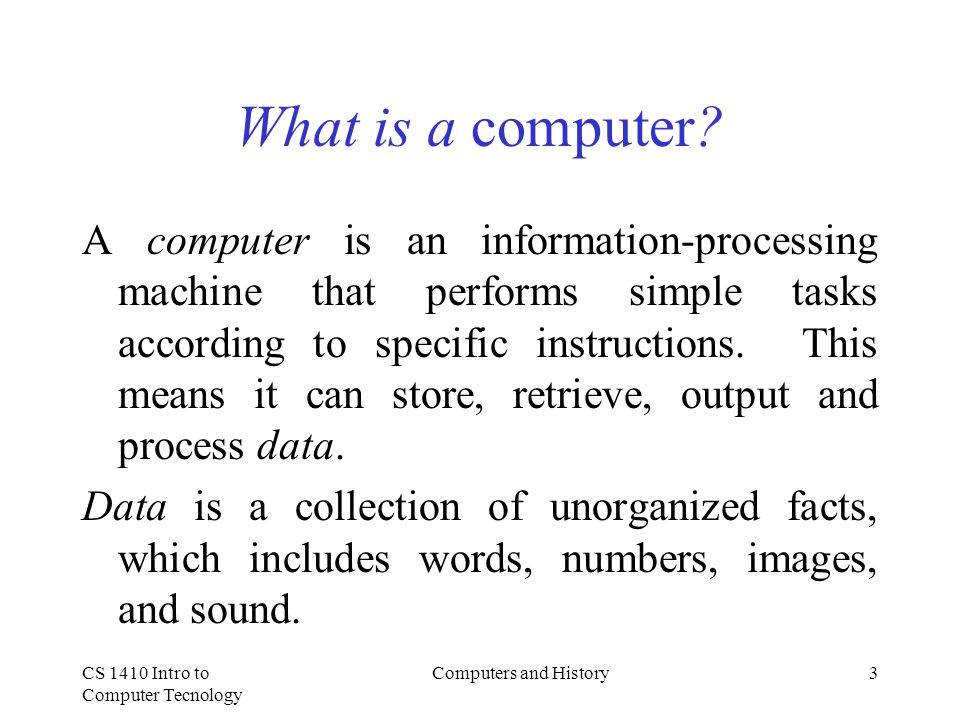 What is a computer?

A computer is an information-processing machine that performs simple tasks according to specific instructions. This means it can store, retrieve, output and process data.

Data is a collection of unorganized facts, which includes words, numbers, images, and sound.

CS 1410 Intro to Computer Tecnology

Computers and History

3